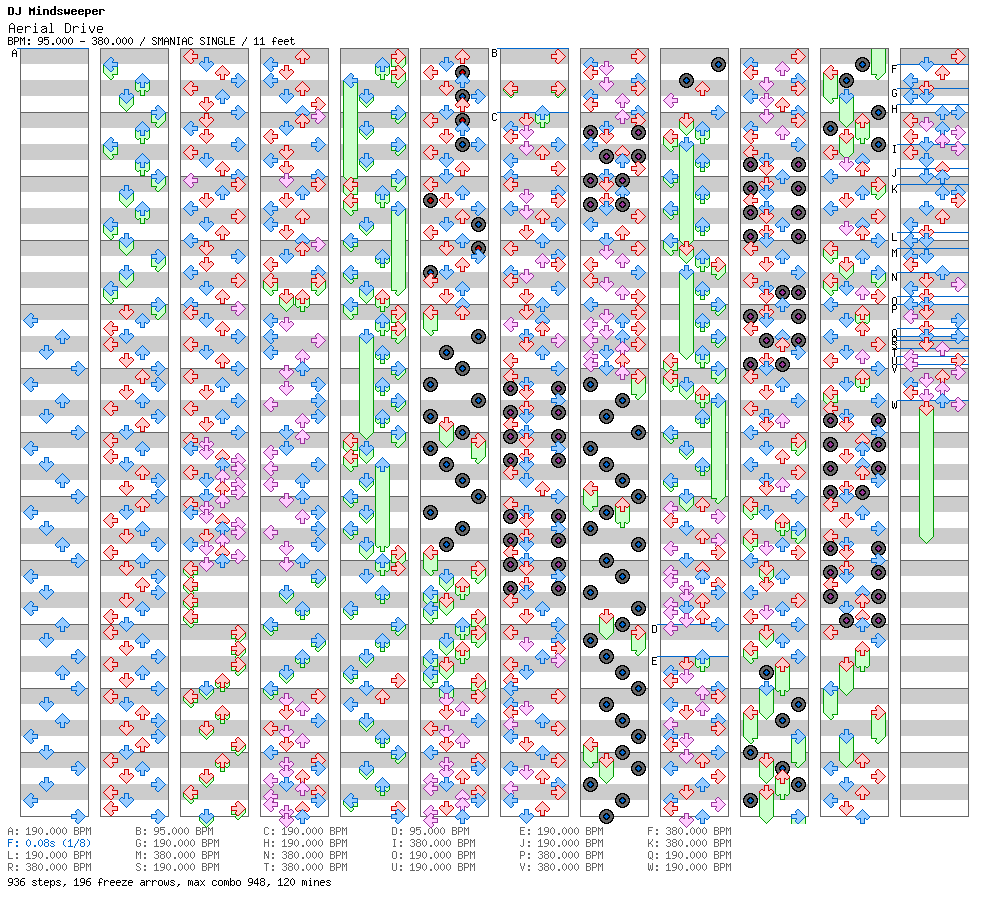 DJ Mindsweeper
Aerial Drive
BPM: 95.000 - 380.000 / SMANIAC SINGLE / 11 feet

A
B
C
D
E
F
G
H
I
J
K
L
M
N
O
P
Q
R
S
T
U
V
W

A: 190.000 BPM
F: 0.08s (1/8)
L: 190.000 BPM
R: 380.000 BPM
B: 95.000 BPM
G: 190.000 BPM
M: 380.000 BPM
S: 190.000 BPM
C: 190.000 BPM
H: 190.000 BPM
N: 380.000 BPM
T: 380.000 BPM
D: 95.000 BPM
I: 380.000 BPM
O: 190.000 BPM
U: 190.000 BPM
E: 190.000 BPM
J: 190.000 BPM
P: 380.000 BPM
V: 380.000 BPM
F: 380.000 BPM
K: 380.000 BPM
Q: 190.000 BPM
W: 190.000 BPM
936 steps, 196 freeze arrows, max combo 948, 120 mines